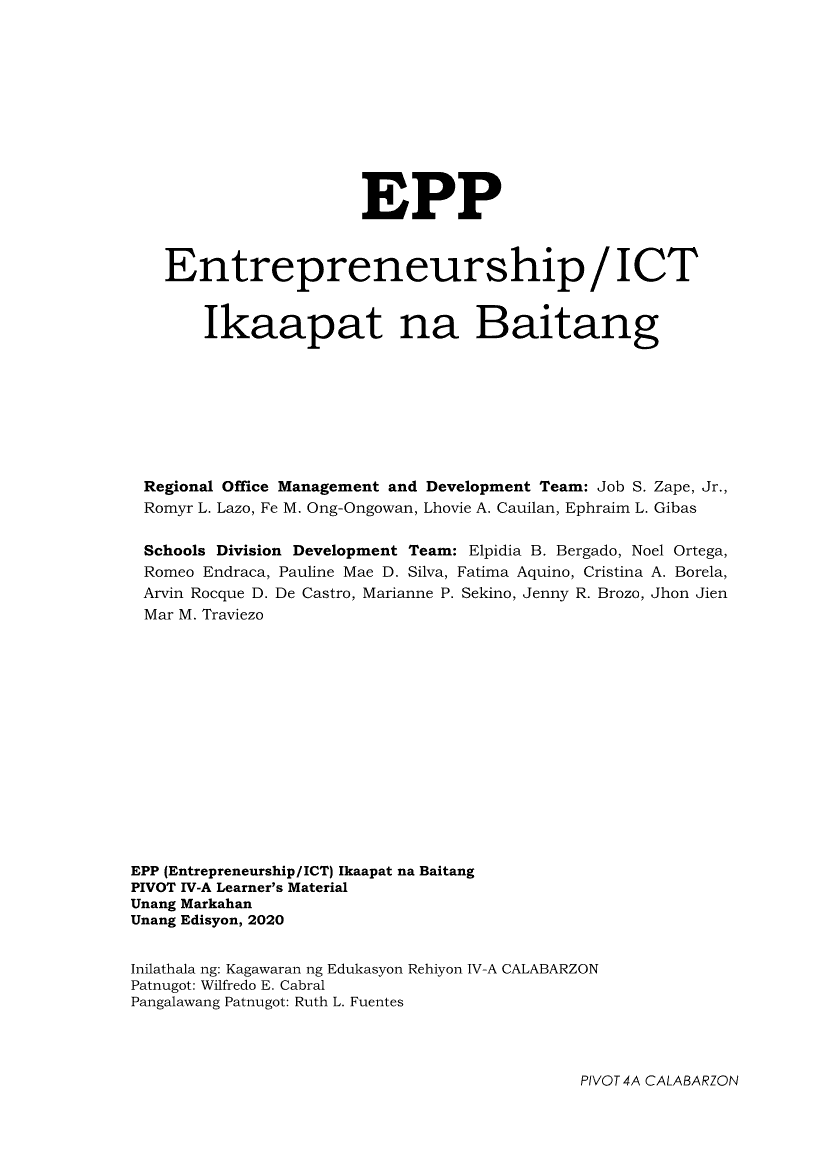 EPP

Entrepreneurship/ICT
Ikaapat na Baitang

Regional Office Management and Development Team: Job S. Zape, Jr., Romyr L. Lazo, Fe M. Ong-Ongowan, Lhovie A. Cauilan, Ephraim L. Gibas

Schools Division Development Team: Elpidia B. Bergado, Noel Ortega, Romeo Endraca, Pauline Mae D. Silva, Fatima Aquino, Cristina A. Borela, Arvin Rocque D. De Castro, Marianne P. Sekino, Jenny R. Brozo, Jhon Jien Mar M. Traviezo

EPP (Entrepreneurship/ICT) Ikaapat na Baitang
PIVOT IV-A Learner's Material
Unang Markahan
Unang Edisyon, 2020

Inilathala ng: Kagawaran ng Edukasyon Rehiyon IV-A CALABARZON
Patnugot: Wilfredo E. Cabral
Pangalawang Patnugot: Ruth L. Fuentes

PIVOT 4A CALABARZON